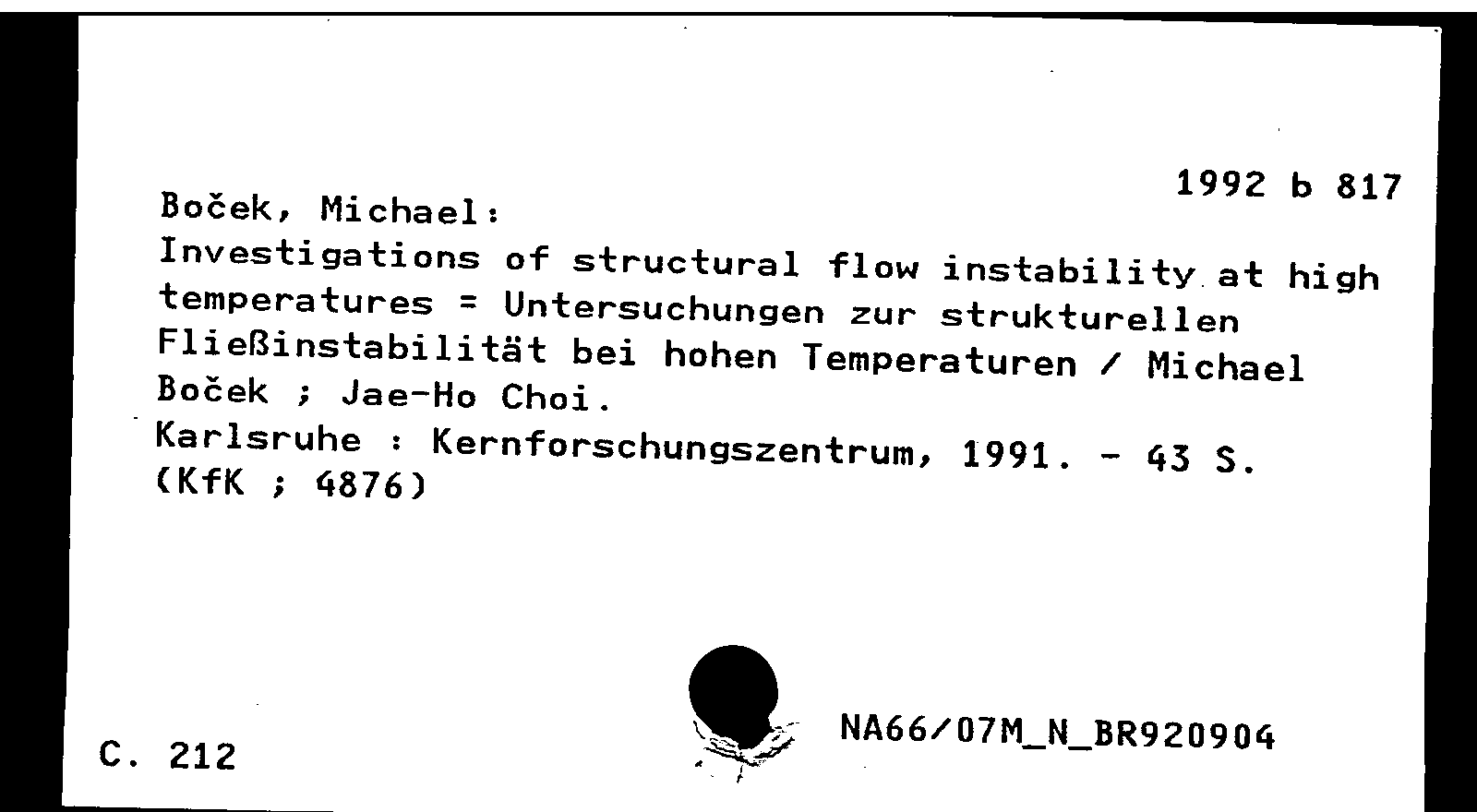 1992 b 817

Boček, Michael:
Investigations of structural flow instability at high temperatures = Untersuchungen zur strukturellen Fließinstabilität bei hohen Temperaturen / Michael Boček ; Jae-Ho Choi.
Karlsruhe : Kernforschungszentrum, 1991. - 43 S.
(KfK ; 4876)

C. 212

NA66/07M_N_BR920904